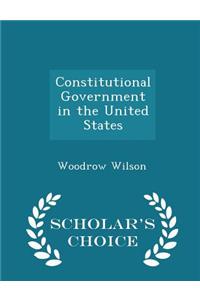 Constitutional Government in the United States

Woodrow Wilson

SCHOLAR'S CHOICE